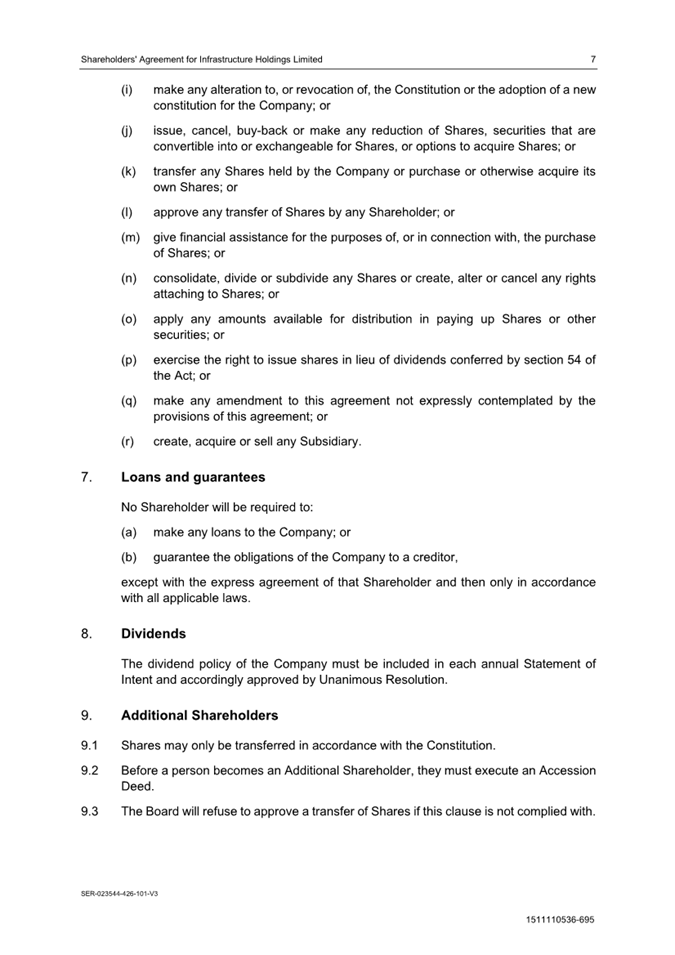 Shareholders' Agreement for Infrastructure Holdings Limited 7

(i) make any alteration to, or revocation of, the Constitution or the adoption of a new constitution for the Company; or

(j) issue, cancel, buy-back or make any reduction of Shares, securities that are convertible into or exchangeable for Shares, or options to acquire Shares; or

(k) transfer any Shares held by the Company or purchase or otherwise acquire its own Shares; or

(l) approve any transfer of Shares by any Shareholder; or

(m) give financial assistance for the purposes of, or in connection with, the purchase of Shares; or

(n) consolidate, divide or subdivide any Shares or create, alter or cancel any rights attaching to Shares; or

(o) apply any amounts available for distribution in paying up Shares or other securities; or

(p) exercise the right to issue shares in lieu of dividends conferred by section 54 of the Act; or

(q) make any amendment to this agreement not expressly contemplated by the provisions of this agreement; or

(r) create, acquire or sell any Subsidiary.

7. Loans and guarantees

No Shareholder will be required to:

(a) make any loans to the Company; or

(b) guarantee the obligations of the Company to a creditor,

except with the express agreement of that Shareholder and then only in accordance with all applicable laws.

8. Dividends

The dividend policy of the Company must be included in each annual Statement of Intent and accordingly approved by Unanimous Resolution.

9. Additional Shareholders

9.1 Shares may only be transferred in accordance with the Constitution.

9.2 Before a person becomes an Additional Shareholder, they must execute an Accession Deed.

9.3 The Board will refuse to approve a transfer of Shares if this clause is not complied with.

SER-023544-426-101-V3

1511110536-695